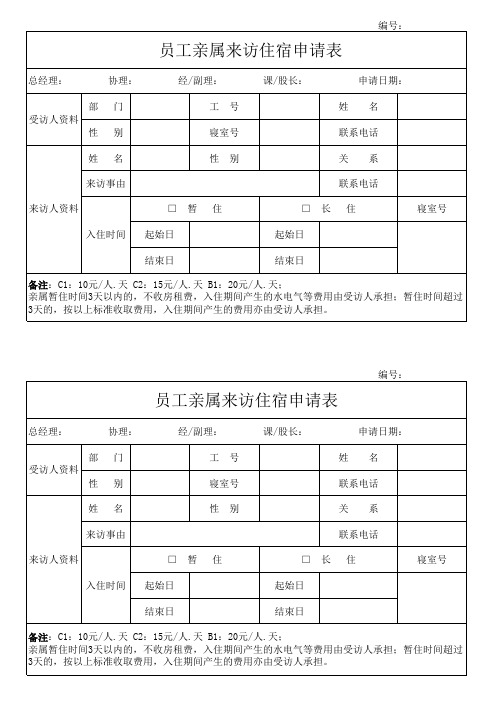 编号：

员工亲属来访住宿申请表

总经理： 协理： 经/副理： 课/股长： 申请日期：

| 受访人资料 | 部　门 | | 工　号 | | 姓　名 | |
|---|---|---|---|---|---|---|
| | 性　别 | | 寝室号 | | 联系电话 | |
| 来访人资料 | 姓　名 | | 性　别 | | 关　系 | |
| | 来访事由 | | | | 联系电话 | |
| | 入住时间 | □ 暂　住 | | □ 长　住 | | 寝室号 |
| | | 起始日 | | 起始日 | | |
| | | 结束日 | | 结束日 | | |

备注：C1：10元/人.天 C2：15元/人.天 B1：20元/人.天；
亲属暂住时间3天以内的，不收房租费，入住期间产生的水电气等费用由受访人承担；暂住时间超过3天的，按以上标准收取费用，入住期间产生的费用亦由受访人承担。

编号：

员工亲属来访住宿申请表

总经理： 协理： 经/副理： 课/股长： 申请日期：

| 受访人资料 | 部　门 | | 工　号 | | 姓　名 | |
|---|---|---|---|---|---|---|
| | 性　别 | | 寝室号 | | 联系电话 | |
| 来访人资料 | 姓　名 | | 性　别 | | 关　系 | |
| | 来访事由 | | | | 联系电话 | |
| | 入住时间 | □ 暂　住 | | □ 长　住 | | 寝室号 |
| | | 起始日 | | 起始日 | | |
| | | 结束日 | | 结束日 | | |

备注：C1：10元/人.天 C2：15元/人.天 B1：20元/人.天；
亲属暂住时间3天以内的，不收房租费，入住期间产生的水电气等费用由受访人承担；暂住时间超过3天的，按以上标准收取费用，入住期间产生的费用亦由受访人承担。